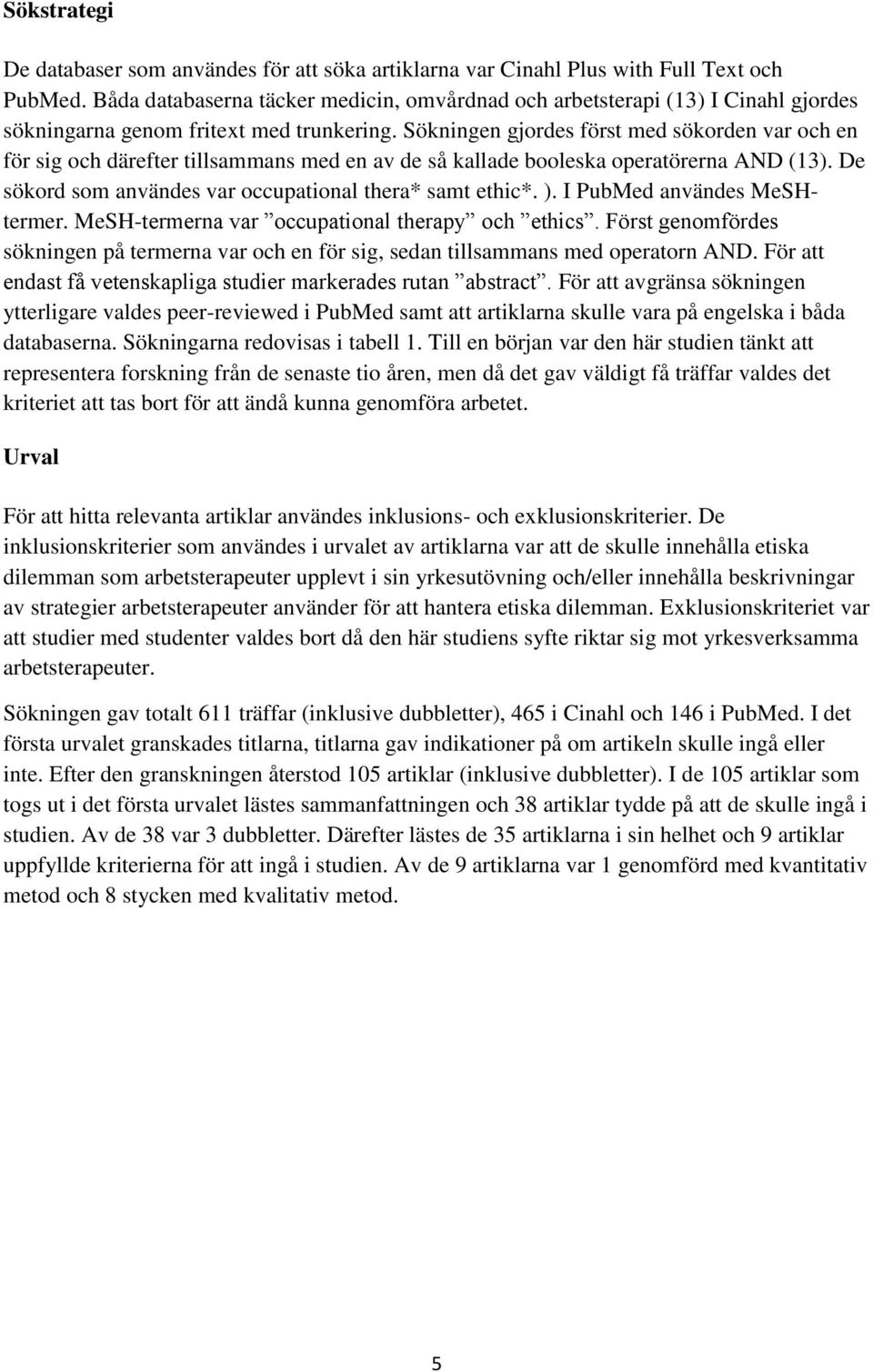 Sökstrategi

De databaser som användes för att söka artiklarna var Cinahl Plus with Full Text och PubMed. Båda databaserna täcker medicin, omvårdnad och arbetsterapi (13) I Cinahl gjordes sökningarna genom fritext med trunkering. Sökningen gjordes först med sökorden var och en för sig och därefter tillsammans med en av de så kallade booleska operatörerna AND (13). De sökord som användes var occupational thera* samt ethic*. ). I PubMed användes MeSH-termer. MeSH-termerna var ”occupational therapy” och ”ethics”. Först genomfördes sökningen på termerna var och en för sig, sedan tillsammans med operatorn AND. För att endast få vetenskapliga studier markerades rutan ”abstract”. För att avgränsa sökningen ytterligare valdes peer-reviewed i PubMed samt att artiklarna skulle vara på engelska i båda databaserna. Sökningarna redovisas i tabell 1. Till en början var den här studien tänkt att representera forskning från de senaste tio åren, men då det gav väldigt få träffar valdes det kriteriet att tas bort för att ändå kunna genomföra arbetet.

Urval

För att hitta relevanta artiklar användes inklusions- och exklusionskriterier. De inklusionskriterier som användes i urvalet av artiklarna var att de skulle innehålla etiska dilemman som arbetsterapeuter upplevt i sin yrkesutövning och/eller innehålla beskrivningar av strategier arbetsterapeuter använder för att hantera etiska dilemman. Exklusionskriteriet var att studier med studenter valdes bort då den här studiens syfte riktar sig mot yrkesverksamma arbetsterapeuter.

Sökningen gav totalt 611 träffar (inklusive dubbletter), 465 i Cinahl och 146 i PubMed. I det första urvalet granskades titlarna, titlarna gav indikationer på om artikeln skulle ingå eller inte. Efter den granskningen återstod 105 artiklar (inklusive dubbletter). I de 105 artiklar som togs ut i det första urvalet lästes sammanfattningen och 38 artiklar tydde på att de skulle ingå i studien. Av de 38 var 3 dubbletter. Därefter lästes de 35 artiklarna i sin helhet och 9 artiklar uppfyllde kriterierna för att ingå i studien. Av de 9 artiklarna var 1 genomförd med kvantitativ metod och 8 stycken med kvalitativ metod.

5